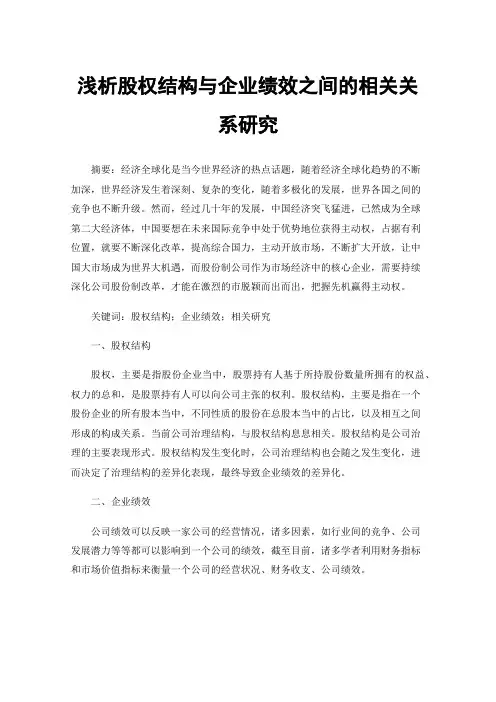 浅析股权结构与企业绩效之间的相关关系研究

摘要：经济全球化是当今世界经济的热点话题，随着经济全球化趋势的不断加深，世界经济发生着深刻、复杂的变化，随着多极化的发展，世界各国之间的竞争也不断升级。然而，经过几十年的发展，中国经济突飞猛进，已然成为全球第二大经济体，中国要想在未来国际竞争中处于优势地位获得主动权，占据有利位置，就要不断深化改革，提高综合国力，主动开放市场，不断扩大开放，让中国大市场成为世界大机遇，而股份制公司作为市场经济中的核心企业，需要持续深化公司股份制改革，才能在激烈的市脱颖而出而出，把握先机赢得主动权。

关键词：股权结构；企业绩效；相关研究

一、股权结构

股权，主要是指股份企业当中，股票持有人基于所持股份数量所拥有的权益、权力的总和，是股票持有人可以向公司主张的权利。股权结构，主要是指在一个股份企业的所有股本当中，不同性质的股份在总股本当中的占比，以及相互之间形成的构成关系。当前公司治理结构，与股权结构息息相关。股权结构是公司治理的主要表现形式。股权结构发生变化时，公司治理结构也会随之发生变化，进而决定了治理结构的差异化表现，最终导致企业绩效的差异化。

二、企业绩效

公司绩效可以反映一家公司的经营情况，诸多因素，如行业间的竞争、公司发展潜力等等都可以影响到一个公司的绩效，截至目前，诸多学者利用财务指标和市场价值指标来衡量一个公司的经营状况、财务收支、公司绩效。